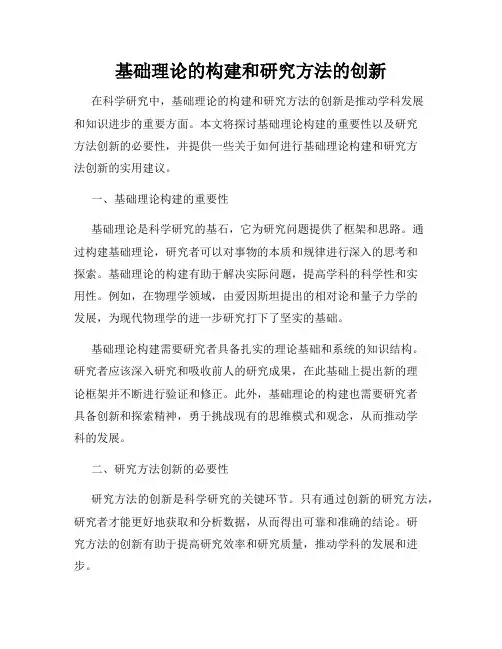 基础理论的构建和研究方法的创新

在科学研究中，基础理论的构建和研究方法的创新是推动学科发展和知识进步的重要方面。本文将探讨基础理论构建的重要性以及研究方法创新的必要性，并提供一些关于如何进行基础理论构建和研究方法创新的实用建议。

一、基础理论构建的重要性

基础理论是科学研究的基石，它为研究问题提供了框架和思路。通过构建基础理论，研究者可以对事物的本质和规律进行深入的思考和探索。基础理论的构建有助于解决实际问题，提高学科的科学性和实用性。例如，在物理学领域，由爱因斯坦提出的相对论和量子力学的发展，为现代物理学的进一步研究打下了坚实的基础。

基础理论构建需要研究者具备扎实的理论基础和系统的知识结构。研究者应该深入研究和吸收前人的研究成果，在此基础上提出新的理论框架并不断进行验证和修正。此外，基础理论的构建也需要研究者具备创新和探索精神，勇于挑战现有的思维模式和观念，从而推动学科的发展。

二、研究方法创新的必要性

研究方法的创新是科学研究的关键环节。只有通过创新的研究方法，研究者才能更好地获取和分析数据，从而得出可靠和准确的结论。研究方法的创新有助于提高研究效率和研究质量，推动学科的发展和进步。